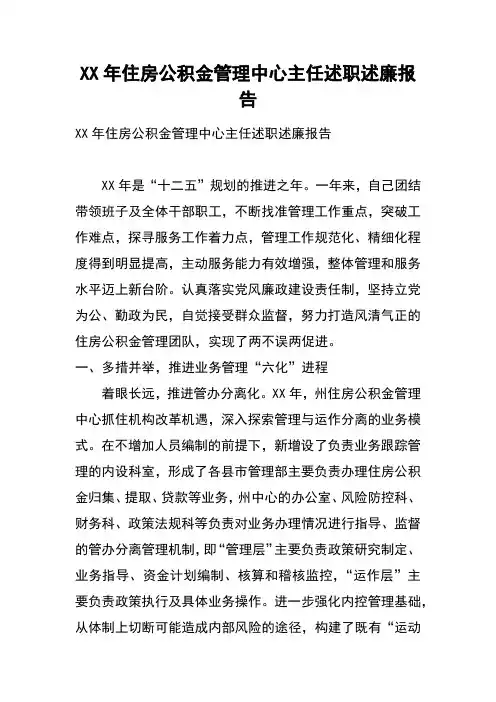 XX 年住房公积金管理中心主任述职述廉报告

XX 年住房公积金管理中心主任述职述廉报告

XX 年是“十二五”规划的推进之年。一年来，自己团结带领班子及全体干部职工，不断找准管理工作重点，突破工作难点，探寻服务工作着力点，管理工作规范化、精细化程度得到明显提高，主动服务能力有效增强，整体管理和服务水平迈上新台阶。认真落实党风廉政建设责任制，坚持立党为公、勤政为民，自觉接受群众监督，努力打造风清气正的住房公积金管理团队，实现了两不误两促进。

一、多措并举，推进业务管理“六化”进程

着眼长远，推进管办分离化。XX 年，州住房公积金管理中心抓住机构改革机遇，深入探索管理与运作分离的业务模式。在不增加人员编制的前提下，新增设了负责业务跟踪管理的内设科室，形成了各县市管理部主要负责办理住房公积金归集、提取、贷款等业务，州中心的办公室、风险防控科、财务科、政策法规科等负责对业务办理情况进行指导、监督的管办分离管理机制，即“管理层”主要负责政策研究制定、业务指导、资金计划编制、核算和稽核监控，“运作层”主要负责政策执行及具体业务操作。进一步强化内控管理基础，从体制上切断可能造成内部风险的途径，构建了既有“运动